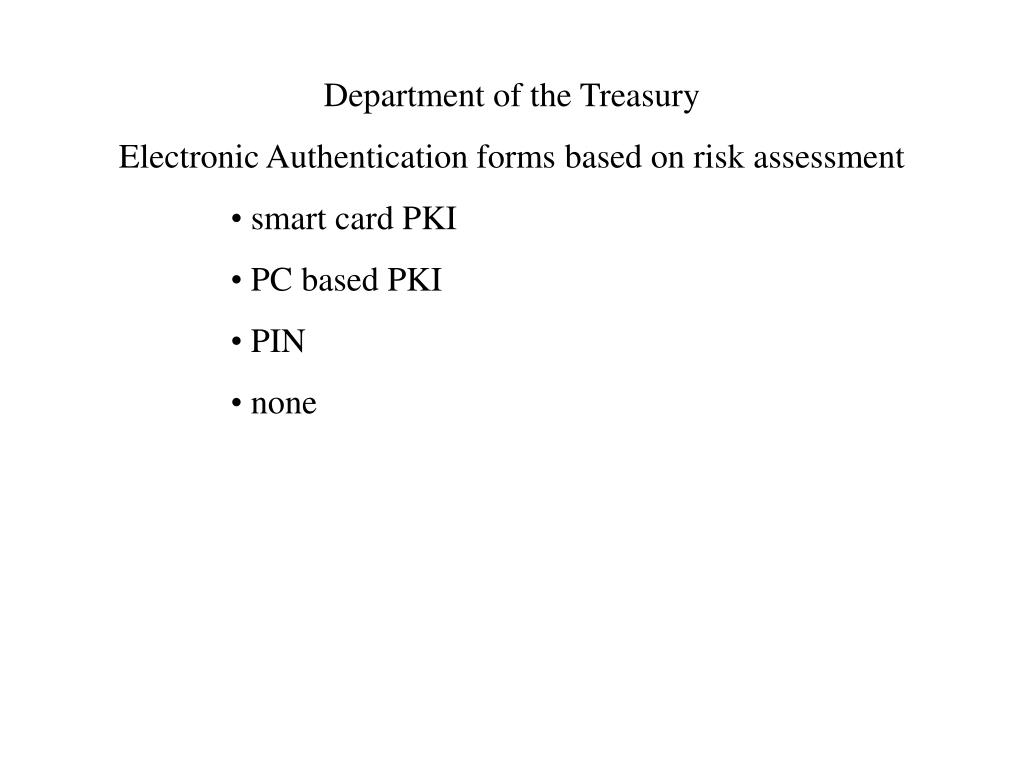 Department of the Treasury

Electronic Authentication forms based on risk assessment

• smart card PKI

• PC based PKI

• PIN

• none